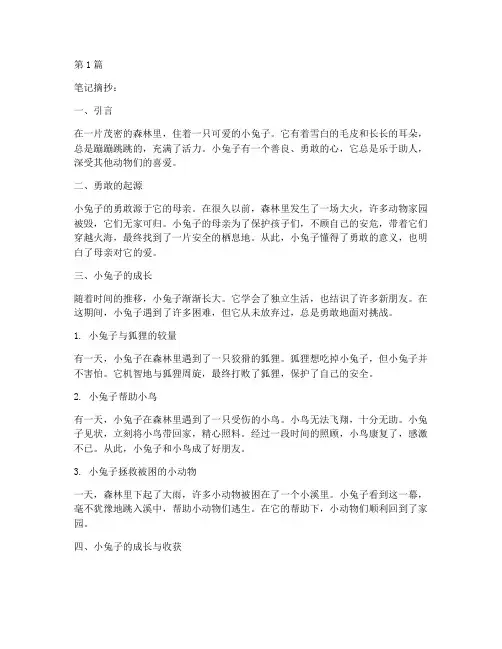 第 1 篇

笔记摘抄：

一、引言

在一片茂密的森林里，住着一只可爱的小兔子。它有着雪白的毛皮和长长的耳朵，总是蹦蹦跳跳的，充满了活力。小兔子有一个善良、勇敢的心，它总是乐于助人，深受其他动物们的喜爱。

二、勇敢的起源

小兔子的勇敢源于它的母亲。在很久以前，森林里发生了一场大火，许多动物家园被毁，它们无家可归。小兔子的母亲为了保护孩子们，不顾自己的安危，带着它们穿越火海，最终找到了一片安全的栖息地。从此，小兔子懂得了勇敢的意义，也明白了母亲对它的爱。

三、小兔子的成长

随着时间的推移，小兔子渐渐长大。它学会了独立生活，也结识了许多新朋友。在这期间，小兔子遇到了许多困难，但它从未放弃过，总是勇敢地面对挑战。

1. 小兔子与狐狸的较量

有一天，小兔子在森林里遇到了一只狡猾的狐狸。狐狸想吃掉小兔子，但小兔子并不害怕。它机智地与狐狸周旋，最终打败了狐狸，保护了自己的安全。

2. 小兔子帮助小鸟

有一天，小兔子在森林里遇到了一只受伤的小鸟。小鸟无法飞翔，十分无助。小兔子见状，立刻将小鸟带回家，精心照料。经过一段时间的照顾，小鸟康复了，感激不已。从此，小兔子和小鸟成了好朋友。

3. 小兔子拯救被困的小动物

一天，森林里下起了大雨，许多小动物被困在了一个小溪里。小兔子看到这一幕，毫不犹豫地跳入溪中，帮助小动物们逃生。在它的帮助下，小动物们顺利回到了家园。

四、小兔子的成长与收获